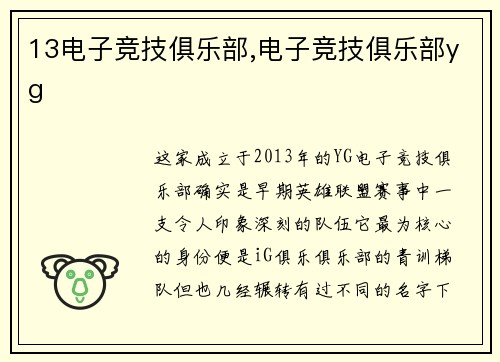 13电子竞技俱乐部,电子竞技俱乐部yg

这家成立于2013年的YG电子竞技俱乐部确实是早期英雄联盟赛事中一支令人印象深刻的队伍它最为核心的身份便是iG俱乐俱乐部的青训梯队但也几经辗转有过不同的名字下